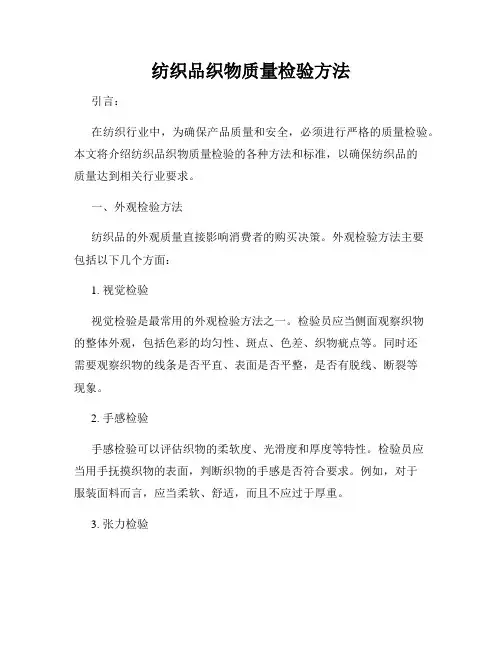 纺织品织物质量检验方法

引言：

在纺织行业中，为确保产品质量和安全，必须进行严格的质量检验。本文将介绍纺织品织物质量检验的各种方法和标准，以确保纺织品的质量达到相关行业要求。

一、外观检验方法

纺织品的外观质量直接影响消费者的购买决策。外观检验方法主要包括以下几个方面：

1. 视觉检验

视觉检验是最常用的外观检验方法之一。检验员应当侧面观察织物的整体外观，包括色彩的均匀性、斑点、色差、织物疵点等。同时还需要观察织物的线条是否平直、表面是否平整，是否有脱线、断裂等现象。

2. 手感检验

手感检验可以评估织物的柔软度、光滑度和厚度等特性。检验员应当用手抚摸织物的表面，判断织物的手感是否符合要求。例如，对于服装面料而言，应当柔软、舒适，而且不应过于厚重。

3. 张力检验